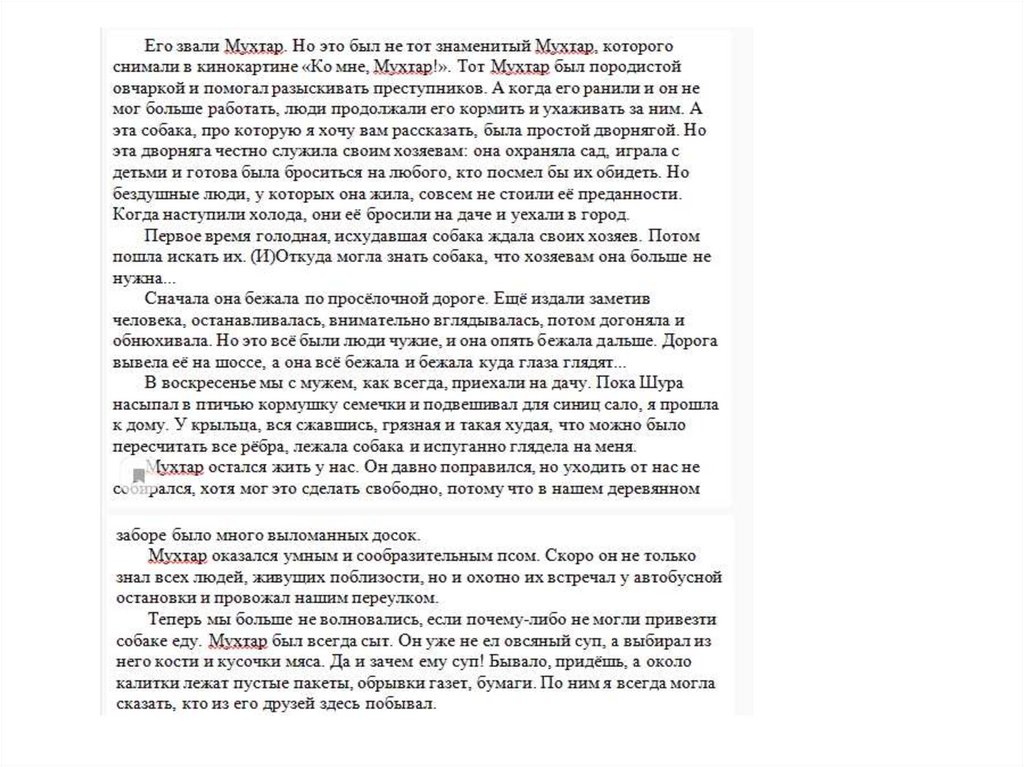 Его звали Мухтар. Но это был не тот знаменитый Мухтар, которого снимали в кинокартине «Ко мне, Мухтар!». Тот Мухтар был породистой овчаркой и помогал разыскивать преступников. А когда его ранили и он не мог больше работать, люди продолжали его кормить и ухаживать за ним. А эта собака, про которую я хочу вам рассказать, была простой дворнягой. Но эта дворняга честно служила своим хозяевам: она охраняла сад, играла с детьми и готова была броситься на любого, кто посмел бы их обидеть. Но бездушные люди, у которых она жила, совсем не стоили её преданности. Когда наступили холода, они её бросили на даче и уехали в город.

Первое время голодная, исхудавшая собака ждала своих хозяев. Потом пошла искать их. (И)Откуда могла знать собака, что хозяевам она больше не нужна...

Сначала она бежала по просёлочной дороге. Ещё издали заметив человека, останавливалась, внимательно вглядывалась, потом догоняла и обнюхивала. Но это всё были люди чужие, и она опять бежала дальше. Дорога вывела её на шоссе, а она всё бежала и бежала куда глаза глядят...

В воскресенье мы с мужем, как всегда, приехали на дачу. Пока Шура насыпал в птичью кормушку семечки и подвешивал для синиц сало, я прошла к дому. У крыльца, вся сжавшись, грязная и такая худая, что можно было пересчитать все рёбра, лежала собака и испуганно глядела на меня.

Мухтар остался жить у нас. Он давно поправился, но уходить от нас не собирался, хотя мог это сделать свободно, потому что в нашем деревянном заборе было много выломанных досок.

Мухтар оказался умным и сообразительным псом. Скоро он не только знал всех людей, живущих поблизости, но и охотно их встречал у автобусной остановки и провожал нашим переулком.

Теперь мы больше не волновались, если почему-либо не могли привезти собаке еду. Мухтар был всегда сыт. Он уже не ел овсяный суп, а выбирал из него кости и кусочки мяса. Да и зачем ему суп! Бывало, придёшь, а около калитки лежат пустые пакеты, обрывки газет, бумаги. По ним я всегда могла сказать, кто из его друзей здесь побывал.